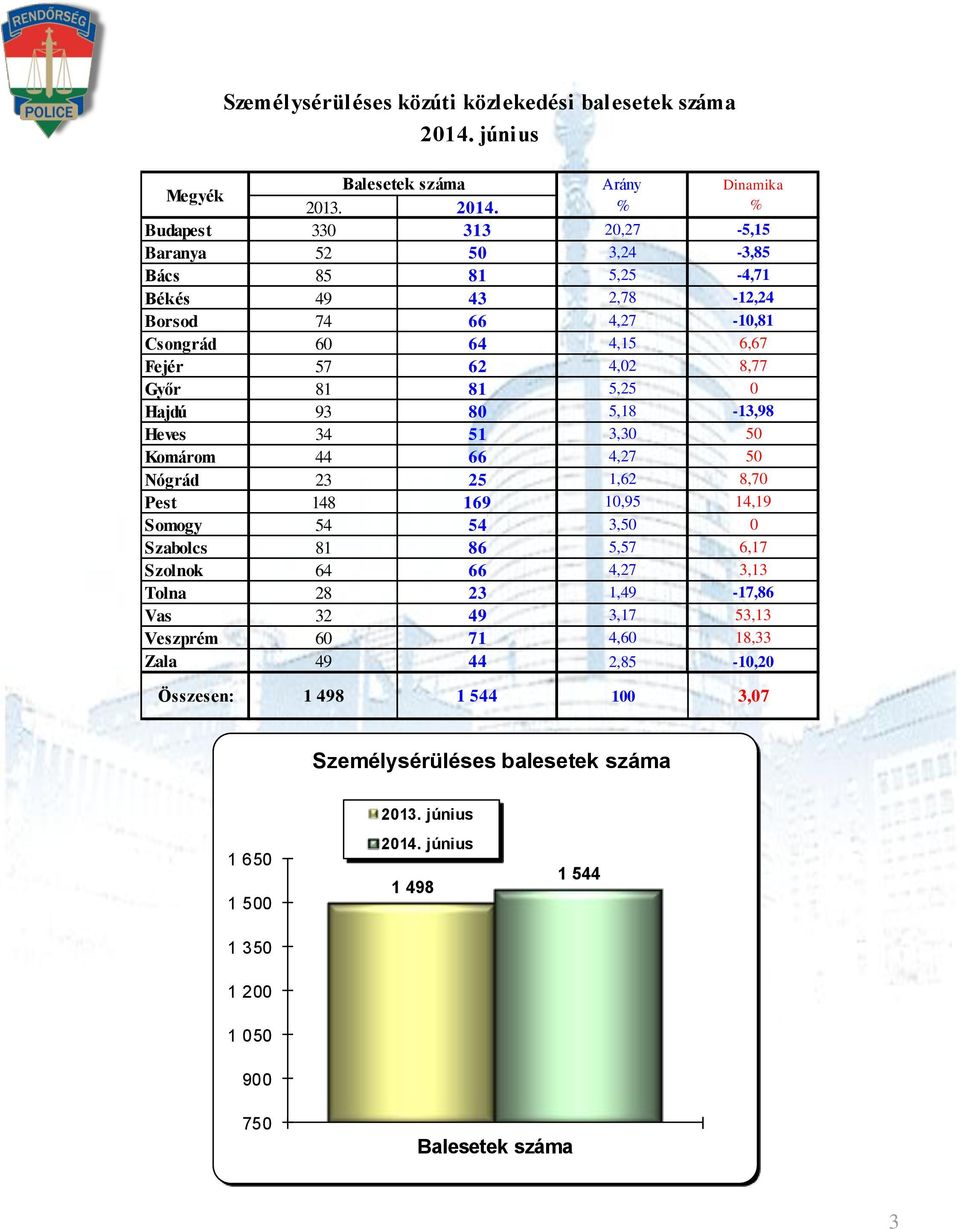 RENDŐRSÉG
POLICE

Személysérüléses közúti közlekedési balesetek száma
2014. június

| Megyék | Balesetek száma 2013. | Balesetek száma 2014. | Arány % | Dinamika % |
|---|---|---|---|---|
| Budapest | 330 | 313 | 20,27 | -5,15 |
| Baranya | 52 | 50 | 3,24 | -3,85 |
| Bács | 85 | 81 | 5,25 | -4,71 |
| Békés | 49 | 43 | 2,78 | -12,24 |
| Borsod | 74 | 66 | 4,27 | -10,81 |
| Csongrád | 60 | 64 | 4,15 | 6,67 |
| Fejér | 57 | 62 | 4,02 | 8,77 |
| Győr | 81 | 81 | 5,25 | 0 |
| Hajdú | 93 | 80 | 5,18 | -13,98 |
| Heves | 34 | 51 | 3,30 | 50 |
| Komárom | 44 | 66 | 4,27 | 50 |
| Nógrád | 23 | 25 | 1,62 | 8,70 |
| Pest | 148 | 169 | 10,95 | 14,19 |
| Somogy | 54 | 54 | 3,50 | 0 |
| Szabolcs | 81 | 86 | 5,57 | 6,17 |
| Szolnok | 64 | 66 | 4,27 | 3,13 |
| Tolna | 28 | 23 | 1,49 | -17,86 |
| Vas | 32 | 49 | 3,17 | 53,13 |
| Veszprém | 60 | 71 | 4,60 | 18,33 |
| Zala | 49 | 44 | 2,85 | -10,20 |
| Összesen: | 1 498 | 1 544 | 100 | 3,07 |

Személysérüléses balesetek száma

2013. június
2014. június

1 650
1 500
1 350
1 200
1 050
900
750

1 498
1 544

Balesetek száma

3